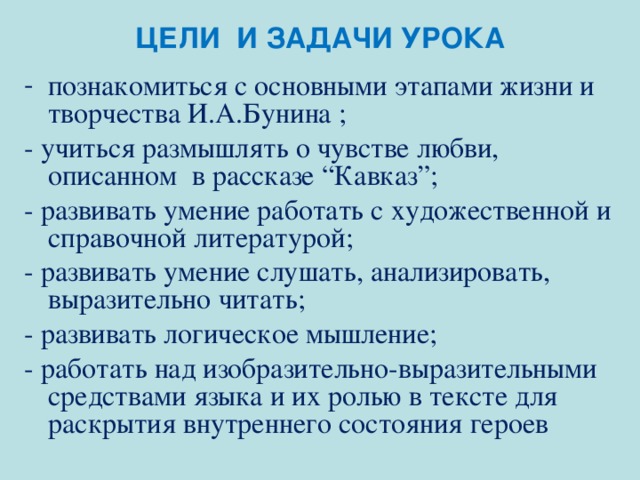 ЦЕЛИ И ЗАДАЧИ УРОКА

- познакомиться с основными этапами жизни и творчества И.А.Бунина ;

- учиться размышлять о чувстве любви, описанном в рассказе “Кавказ”;

- развивать умение работать с художественной и справочной литературой;

- развивать умение слушать, анализировать, выразительно читать;

- развивать логическое мышление;

- работать над изобразительно-выразительными средствами языка и их ролью в тексте для раскрытия внутреннего состояния героев